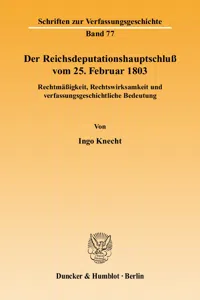 Schriften zur Verfassungsgeschichte
Band 77

Der Reichsdeputationshauptschluß vom 25. Februar 1803

Rechtmäßigkeit, Rechtswirksamkeit und verfassungsgeschichtliche Bedeutung

Von

Ingo Knecht

Duncker & Humblot · Berlin